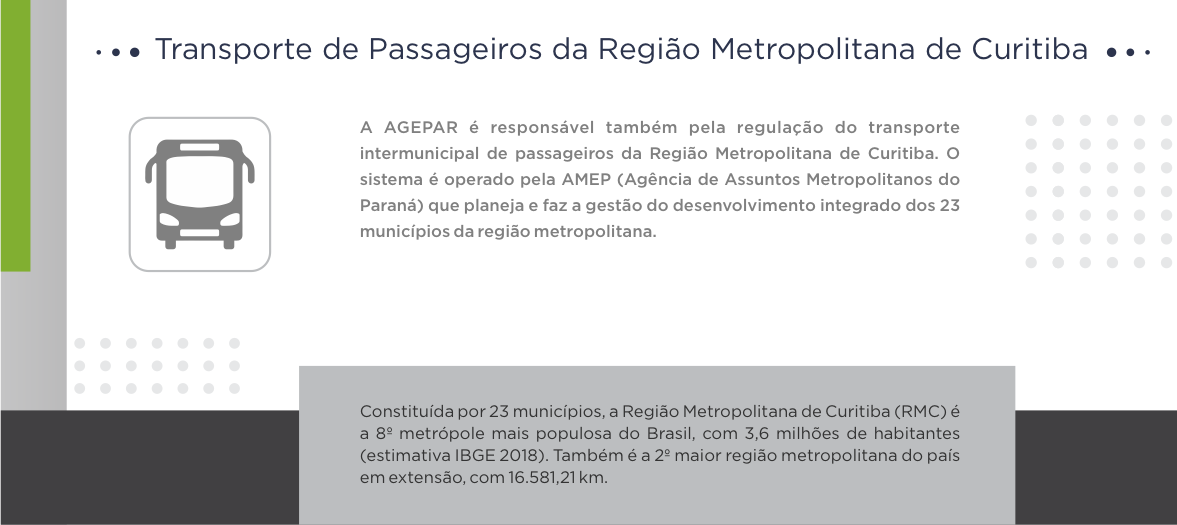 Transporte de Passageiros da Região Metropolitana de Curitiba

A AGEPAR é responsável também pela regulação do transporte intermunicipal de passageiros da Região Metropolitana de Curitiba. O sistema é operado pela AMEP (Agência de Assuntos Metropolitanos do Paraná) que planeja e faz a gestão do desenvolvimento integrado dos 23 municípios da região metropolitana.

Constituída por 23 municípios, a Região Metropolitana de Curitiba (RMC) é a 8º metrópole mais populosa do Brasil, com 3,6 milhões de habitantes (estimativa IBGE 2018). Também é a 2º maior região metropolitana do país em extensão, com 16.581,21 km.